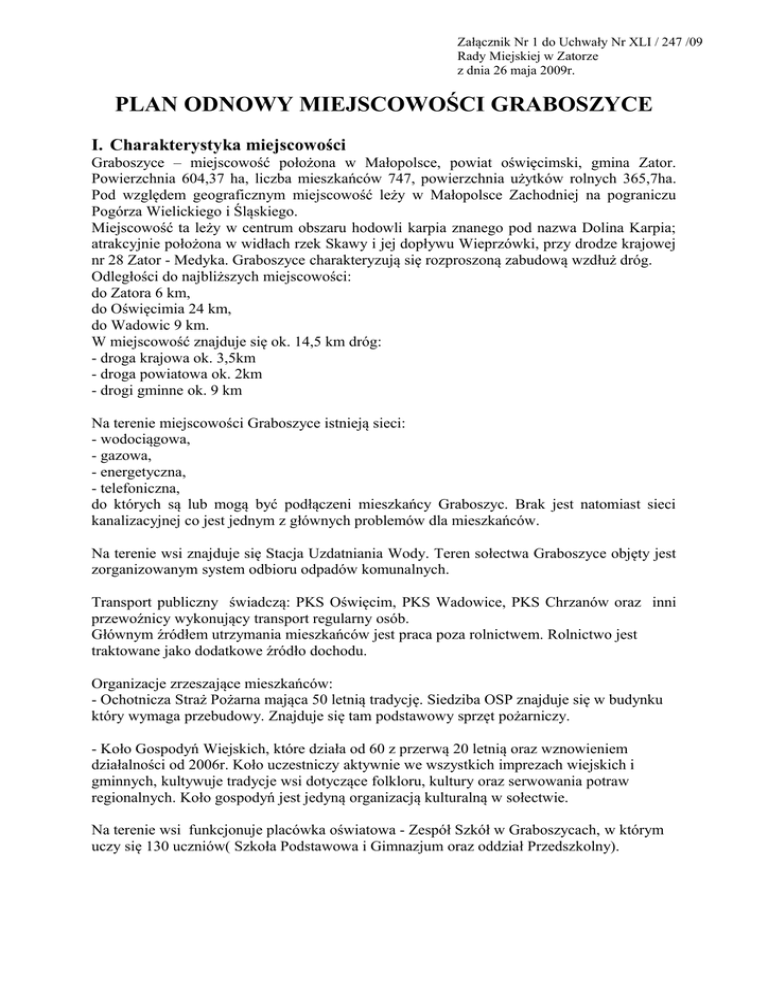 Załącznik Nr 1 do Uchwały Nr XLI / 247 /09
Rady Miejskiej w Zatorze
z dnia 26 maja 2009r.

PLAN ODNOWY MIEJSCOWOŚCI GRABOSZYCE

I. Charakterystyka miejscowości
Graboszyce – miejscowość położona w Małopolsce, powiat oświęcimski, gmina Zator. Powierzchnia 604,37 ha, liczba mieszkańców 747, powierzchnia użytków rolnych 365,7ha. Pod względem geograficznym miejscowość leży w Małopolsce Zachodniej na pograniczu Pogórza Wielickiego i Śląskiego.
Miejscowość ta leży w centrum obszaru hodowli karpia znanego pod nazwa Dolina Karpia; atrakcyjnie położona w widłach rzek Skawy i jej dopływu Wieprzówki, przy drodze krajowej nr 28 Zator - Medyka. Graboszyce charakteryzują się rozproszoną zabudową wzdłuż dróg.
Odległości do najbliższych miejscowości:
do Zatora 6 km,
do Oświęcimia 24 km,
do Wadowic 9 km.
W miejscowość znajduje się ok. 14,5 km dróg:
- droga krajowa ok. 3,5km
- droga powiatowa ok. 2km
- drogi gminne ok. 9 km

Na terenie miejscowości Graboszyce istnieją sieci:
- wodociągowa,
- gazowa,
- energetyczna,
- telefoniczna,
do których są lub mogą być podłączeni mieszkańcy Graboszyc. Brak jest natomiast sieci kanalizacyjnej co jest jednym z głównych problemów dla mieszkańców.

Na terenie wsi znajduje się Stacja Uzdatniania Wody. Teren sołectwa Graboszyce objęty jest zorganizowanym system odbioru odpadów komunalnych.

Transport publiczny świadczą: PKS Oświęcim, PKS Wadowice, PKS Chrzanów oraz inni przewoźnicy wykonujący transport regularny osób.
Głównym źródłem utrzymania mieszkańców jest praca poza rolnictwem. Rolnictwo jest traktowane jako dodatkowe źródło dochodu.

Organizacje zrzeszające mieszkańców:
- Ochotnicza Straż Pożarna mająca 50 letnią tradycję. Siedziba OSP znajduje się w budynku który wymaga przebudowy. Znajduje się tam podstawowy sprzęt pożarniczy.

- Koło Gospodyń Wiejskich, które działa od 60 z przerwą 20 letnią oraz wznowieniem działalności od 2006r. Koło uczestniczy aktywnie we wszystkich imprezach wiejskich i gminnych, kultywuje tradycje wsi dotyczące folkloru, kultury oraz serwowania potraw regionalnych. Koło gospodyń jest jedyną organizacją kulturalną w sołectwie.

Na terenie wsi funkcjonuje placówka oświatowa - Zespół Szkół w Graboszycach, w którym uczy się 130 uczniów( Szkoła Podstawowa i Gimnazjum oraz oddział Przedszkolny).